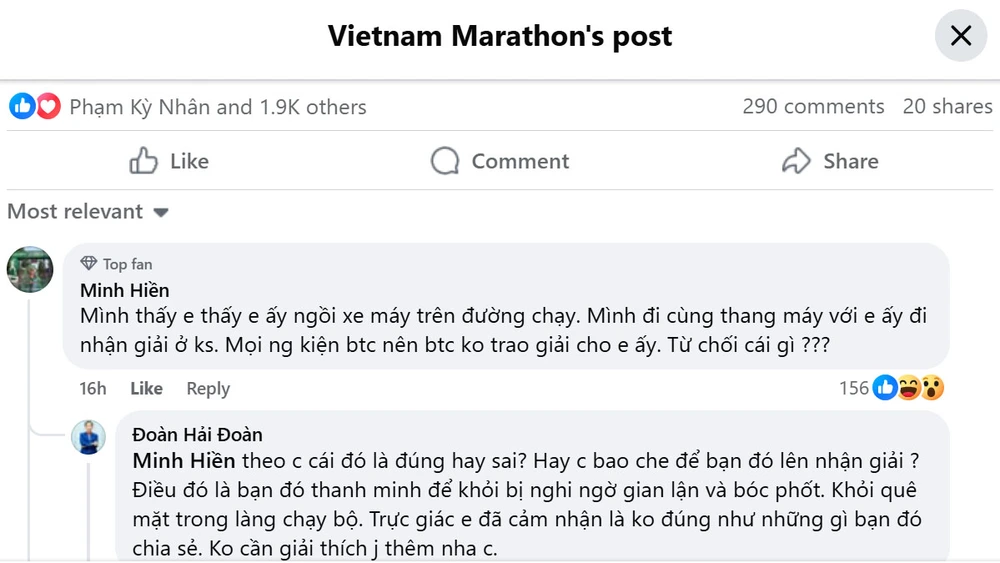 Vietnam Marathon's post

Phạm Kỳ Nhân and 1.9K others

290 comments 20 shares

Like

Comment

Share

Most relevant

Top fan

Minh Hiền

Mình thấy e thấy e ấy ngồi xe máy trên đường chạy. Mình đi cùng thang máy với e ấy đi nhận giải ở ks. Mọi ng kiện btc nên btc ko trao giải cho e ấy. Từ chối cái gì ???

16h Like Reply

156

Đoàn Hải Đoàn

Minh Hiền theo c cái đó là đúng hay sai? Hay c bao che để bạn đó lên nhận giải ? Điều đó là bạn đó thanh minh để khỏi bị nghi ngờ gian lận và bóc phốt. Khỏi quê mặt trong làng chạy bộ. Trực giác e đã cảm nhận là ko đúng như những gì bạn đó chia sẻ. Ko cần giải thích j thêm nha c.